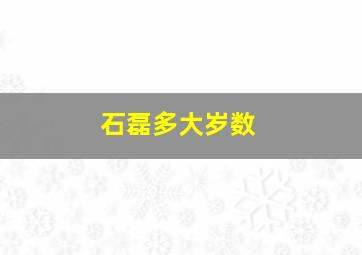 石磊多大岁数